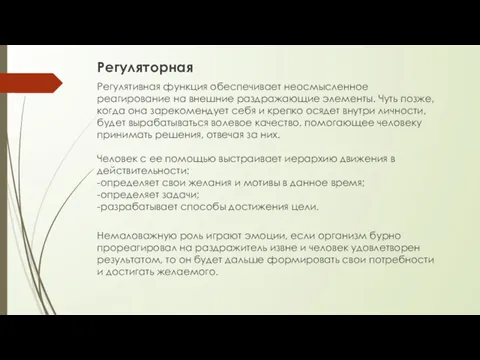 Регуляторная

Регулятивная функция обеспечивает неосмысленное реагирование на внешние раздражающие элементы. Чуть позже, когда она зарекомендует себя и крепко осядет внутри личности, будет вырабатываться волевое качество, помогающее человеку принимать решения, отвечая за них.

Человек с ее помощью выстраивает иерархию движения в действительности:
-определяет свои желания и мотивы в данное время;
-определяет задачи;
-разрабатывает способы достижения цели.

Немаловажную роль играют эмоции, если организм бурно прореагировал на раздражитель извне и человек удовлетворен результатом, то он будет дальше формировать свои потребности и достигать желаемого.